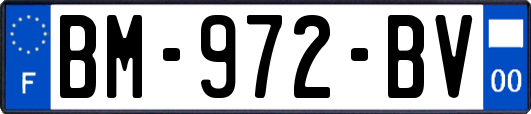 F
BM-972-BV
00